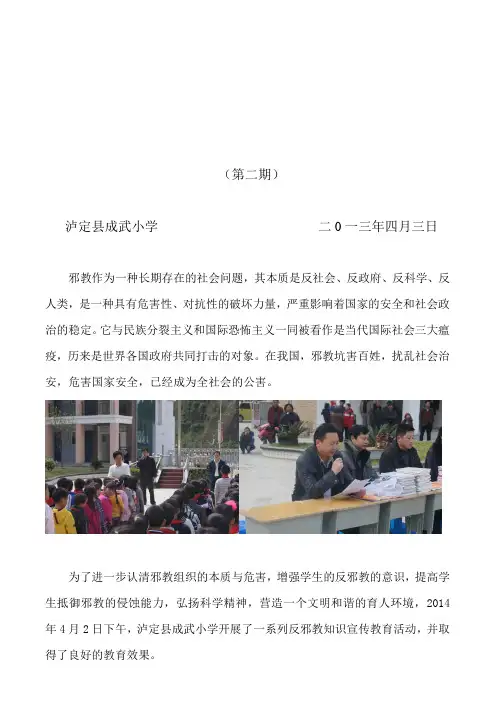 （第二期）

泸定县成武小学　　　　　　　　　　二０一三年四月三日

邪教作为一种长期存在的社会问题，其本质是反社会、反政府、反科学、反人类，是一种具有危害性、对抗性的破坏力量，严重影响着国家的安全和社会政治的稳定。它与民族分裂主义和国际恐怖主义一同被看作是当代国际社会三大瘟疫，历来是世界各国政府共同打击的对象。在我国，邪教坑害百姓，扰乱社会治安，危害国家安全，已经成为全社会的公害。

为了进一步认清邪教组织的本质与危害，增强学生的反邪教的意识，提高学生抵御邪教的侵蚀能力，弘扬科学精神，营造一个文明和谐的育人环境，2014年4月2日下午，泸定县成武小学开展了一系列反邪教知识宣传教育活动，并取得了良好的教育效果。